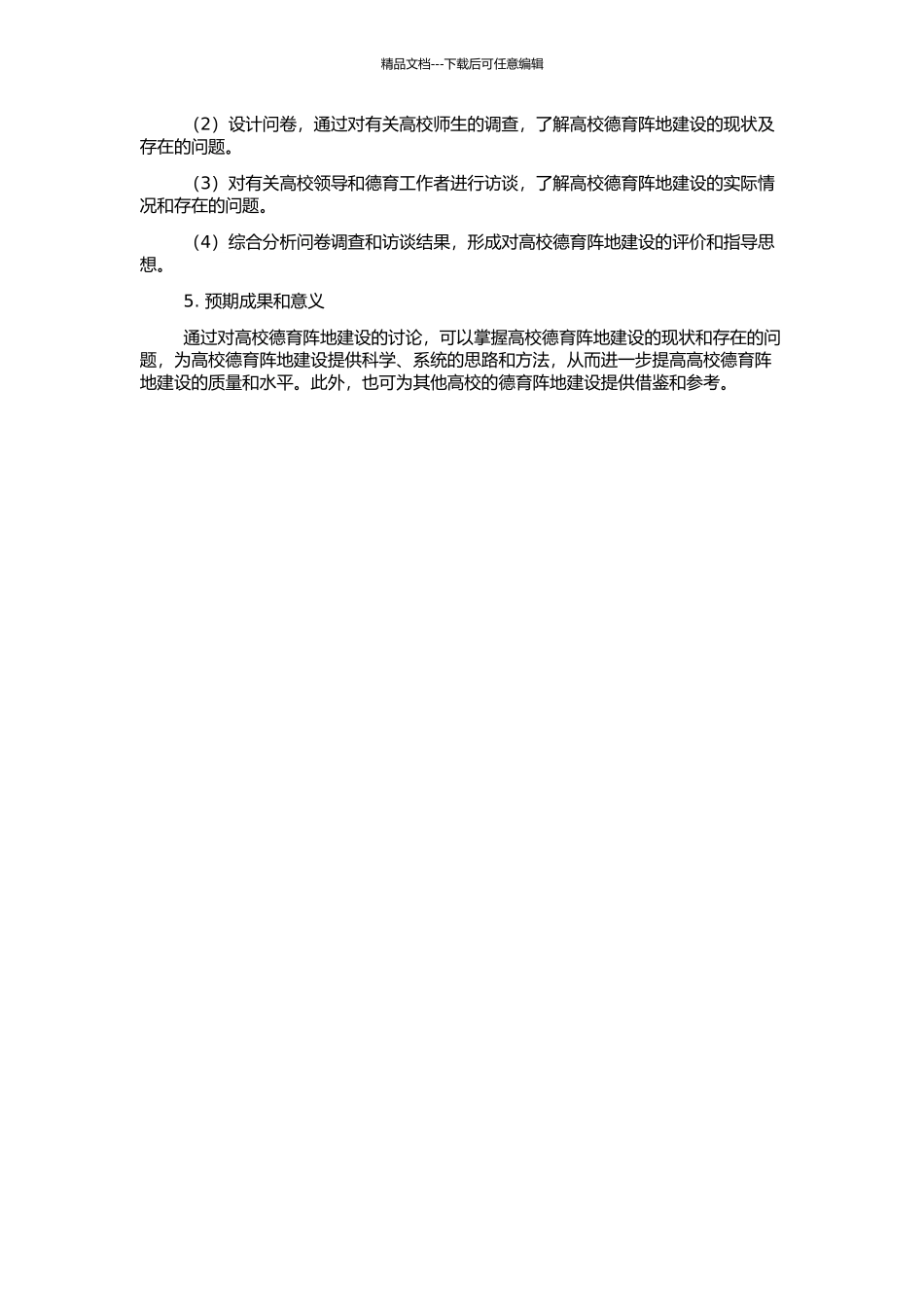 精品文档---下载后可任意编辑

（2）设计问卷，通过对有关高校师生的调查，了解高校德育阵地建设的现状及存在的问题。

（3）对有关高校领导和德育工作者进行访谈，了解高校德育阵地建设的实际情况和存在的问题。

（4）综合分析问卷调查和访谈结果，形成对高校德育阵地建设的评价和指导思想。

5. 预期成果和意义

通过对高校德育阵地建设的讨论，可以掌握高校德育阵地建设的现状和存在的问题，为高校德育阵地建设提供科学、系统的思路和方法，从而进一步提高高校德育阵地建设的质量和水平。此外，也可为其他高校的德育阵地建设提供借鉴和参考。